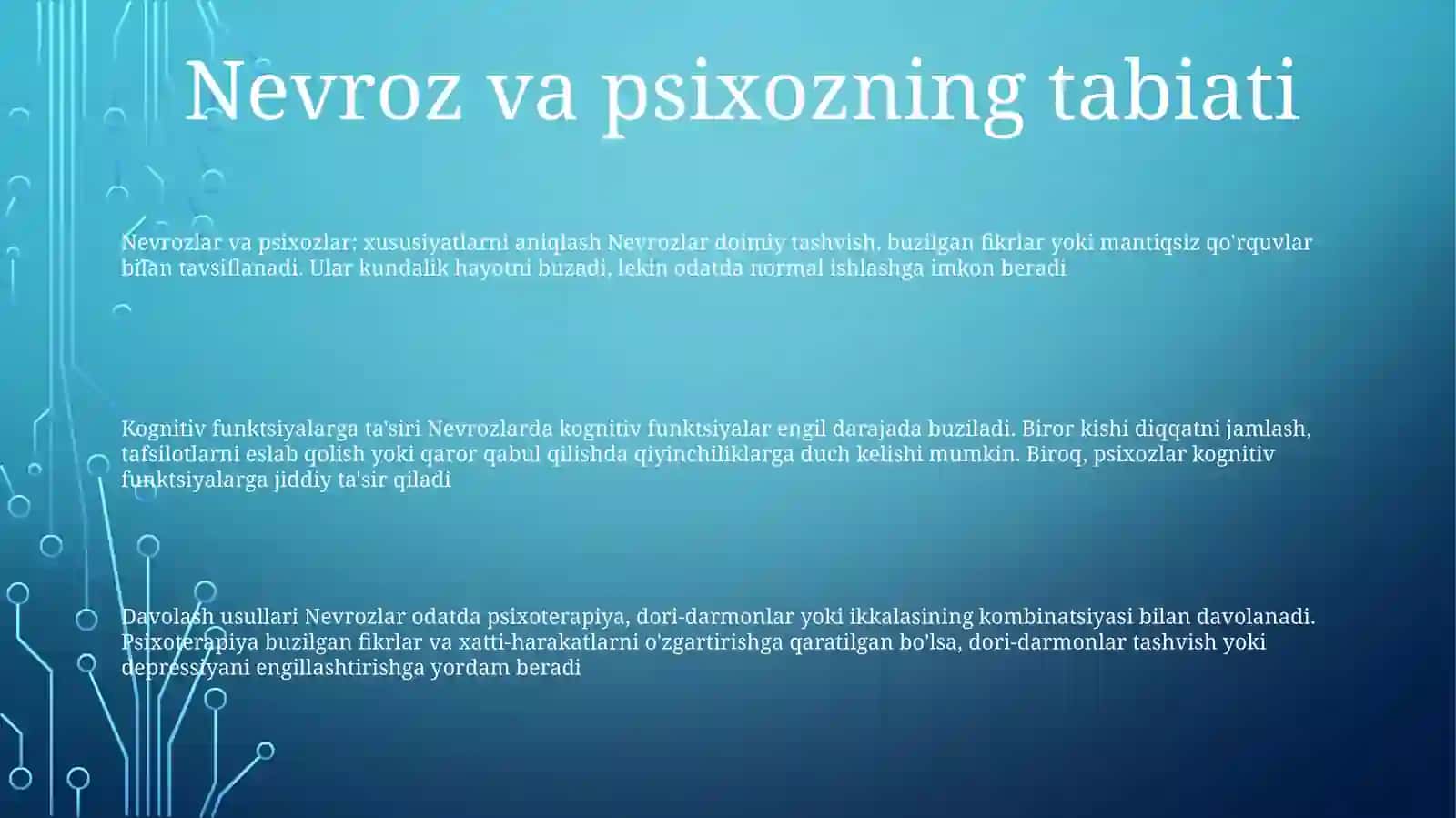 Nevroz va psixozning tabiati

Nevrozlar va psixozlar: xususiyatlarni aniqlash Nevrozlar doimiy tashvish, buzilgan fikrlar yoki mantiqsiz qo'rquvlar bilan tavsiflanadi. Ular kundalik hayotni buzadi, lekin odatda normal ishlashga imkon beradi

Kognitiv funktsiyalarga ta'siri Nevrozlarda kognitiv funktsiyalar engil darajada buziladi. Biror kishi diqqatni jamlash, tafsilotlarni eslab qolish yoki qaror qabul qilishda qiyinchiliklarga duch kelishi mumkin. Biroq, psixozlar kognitiv funktsiyalarga jiddiy ta'sir qiladi

Davolash usullari Nevrozlar odatda psixoterapiya, dori-darmonlar yoki ikkalasining kombinatsiyasi bilan davolanadi. Psixoterapiya buzilgan fikrlar va xatti-harakatlarni o'zgartirishga qaratilgan bo'lsa, dori-darmonlar tashvish yoki depressiyani engillashtirishga yordam beradi